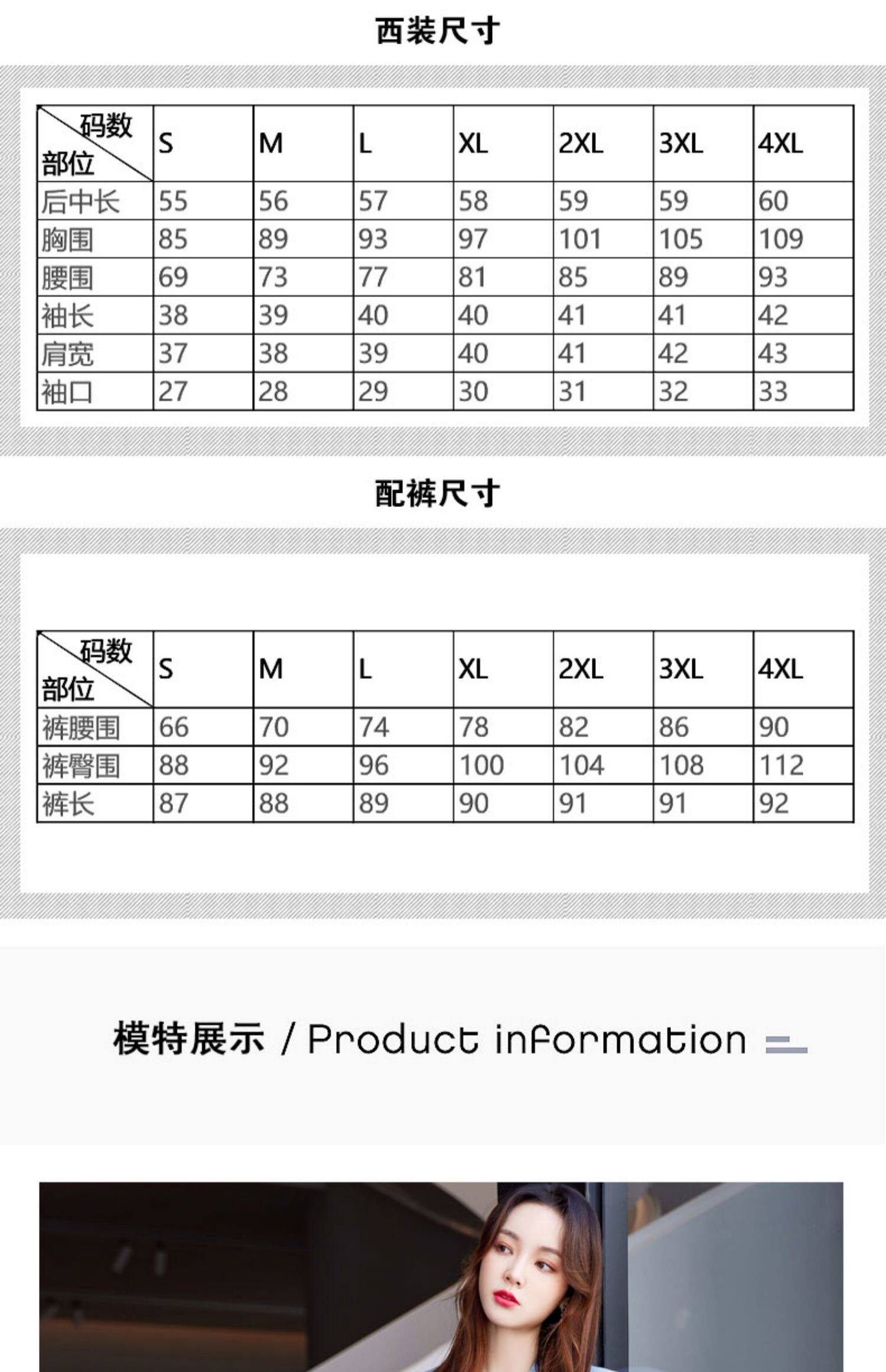 西装尺寸

| 码数 部位 | S | M | L | XL | 2XL | 3XL | 4XL |
|---|---|---|---|---|---|---|---|
| 后中长 | 55 | 56 | 57 | 58 | 59 | 59 | 60 |
| 胸围 | 85 | 89 | 93 | 97 | 101 | 105 | 109 |
| 腰围 | 69 | 73 | 77 | 81 | 85 | 89 | 93 |
| 袖长 | 38 | 39 | 40 | 40 | 41 | 41 | 42 |
| 肩宽 | 37 | 38 | 39 | 40 | 41 | 42 | 43 |
| 袖口 | 27 | 28 | 29 | 30 | 31 | 32 | 33 |

配裤尺寸

| 码数 部位 | S | M | L | XL | 2XL | 3XL | 4XL |
|---|---|---|---|---|---|---|---|
| 裤腰围 | 66 | 70 | 74 | 78 | 82 | 86 | 90 |
| 裤臀围 | 88 | 92 | 96 | 100 | 104 | 108 | 112 |
| 裤长 | 87 | 88 | 89 | 90 | 91 | 91 | 92 |

模特展示 / Product information